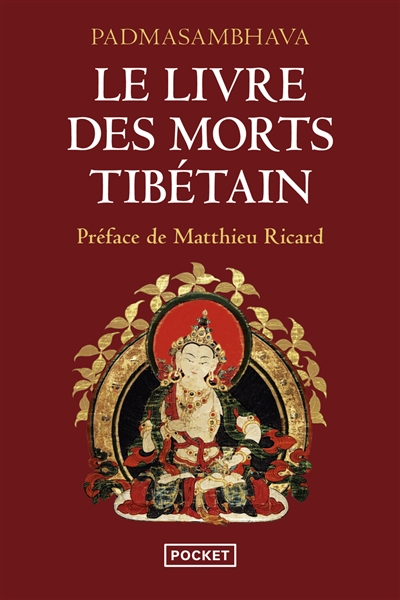 PADMASAMBHAVA

LE LIVRE DES MORTS TIBÉTAIN

Préface de Matthieu Ricard

POCKET